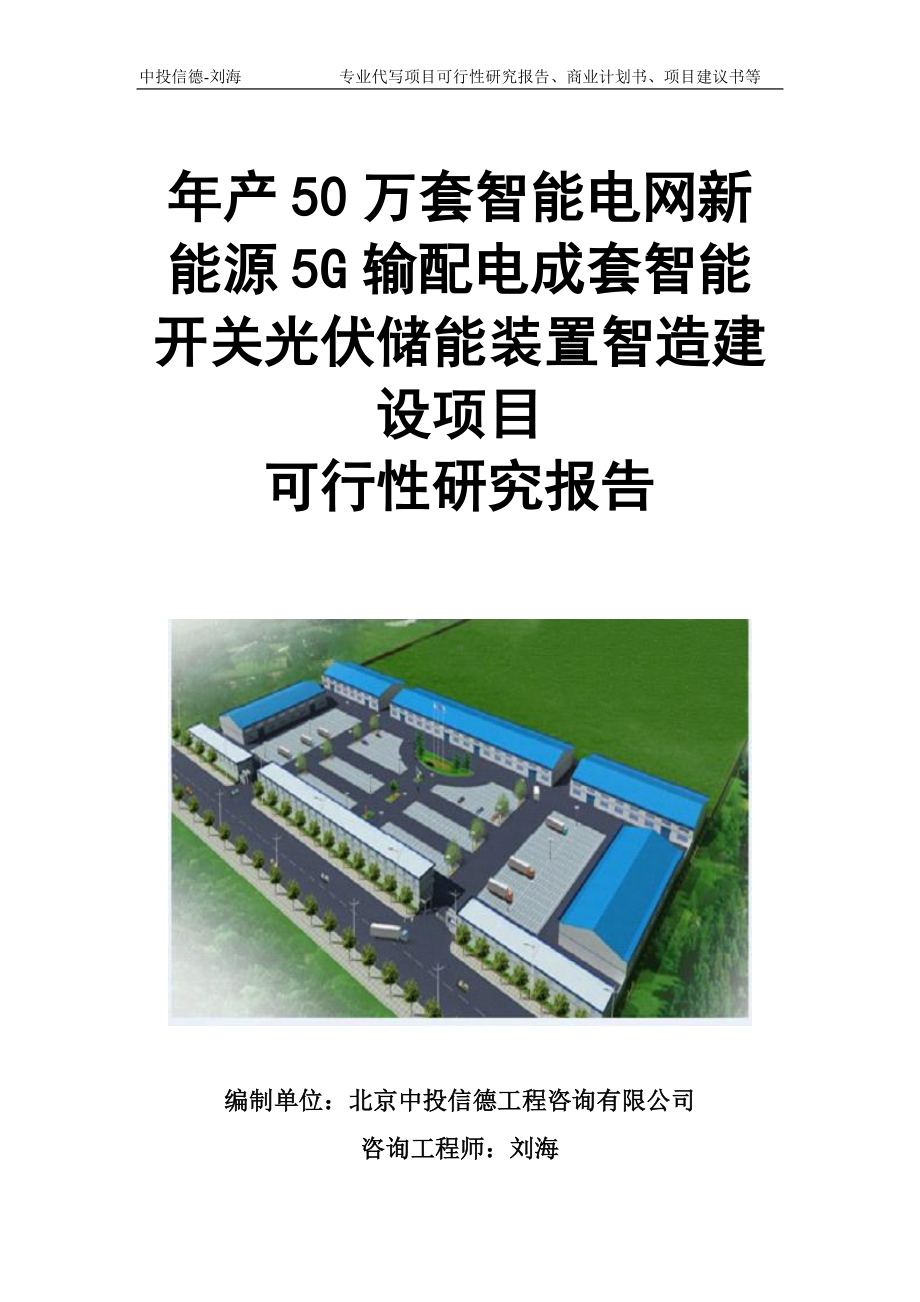 中投信德-刘海　　专业代写项目可行性研究报告、商业计划书、项目建议书等

年产50万套智能电网新能源5G输配电成套智能开关光伏储能装置智造建设项目

可行性研究报告

编制单位：北京中投信德工程咨询有限公司

咨询工程师：刘海